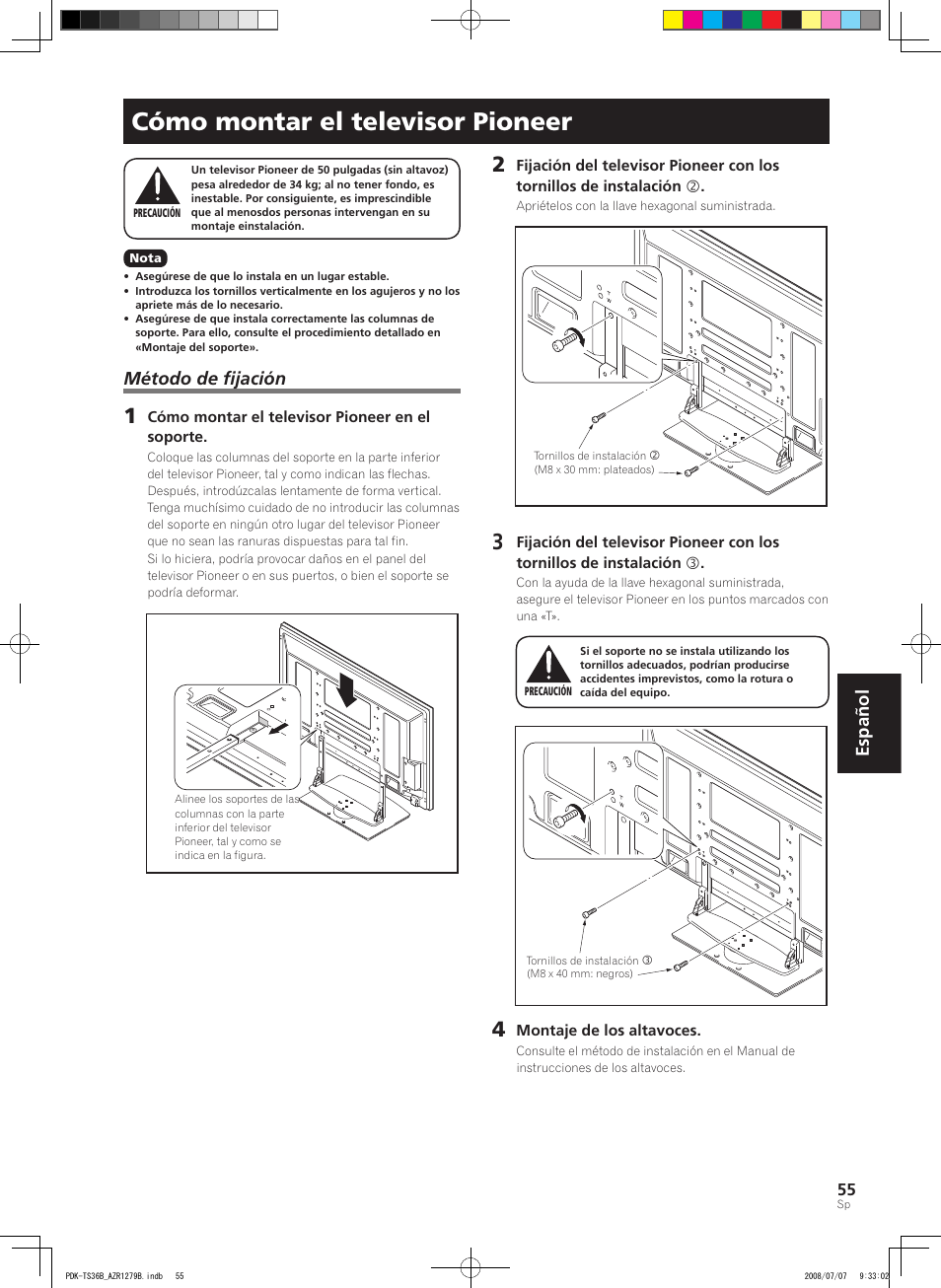 Cómo montar el televisor Pioneer

PRECAUCIÓN
Un televisor Pioneer de 50 pulgadas (sin altavoz) pesa alrededor de 34 kg; al no tener fondo, es inestable. Por consiguiente, es imprescindible que al menosdos personas intervengan en su montaje einstalación.

Nota
• Asegúrese de que lo instala en un lugar estable.
• Introduzca los tornillos verticalmente en los agujeros y no los apriete más de lo necesario.
• Asegúrese de que instala correctamente las columnas de soporte. Para ello, consulte el procedimiento detallado en «Montaje del soporte».

Método de fijación

1 Cómo montar el televisor Pioneer en el soporte.
Coloque las columnas del soporte en la parte inferior del televisor Pioneer, tal y como indican las flechas. Después, introdúzcalas lentamente de forma vertical. Tenga muchísimo cuidado de no introducir las columnas del soporte en ningún otro lugar del televisor Pioneer que no sean las ranuras dispuestas para tal fin.
Si lo hiciera, podría provocar daños en el panel del televisor Pioneer o en sus puertos, o bien el soporte se podría deformar.

Alinee los soportes de las columnas con la parte inferior del televisor Pioneer, tal y como se indica en la figura.

2 Fijación del televisor Pioneer con los tornillos de instalación ②.
Apriételos con la llave hexagonal suministrada.

Tornillos de instalación ②
(M8 x 30 mm: plateados)

3 Fijación del televisor Pioneer con los tornillos de instalación ③.
Con la ayuda de la llave hexagonal suministrada, asegure el televisor Pioneer en los puntos marcados con una «T».

PRECAUCIÓN
Si el soporte no se instala utilizando los tornillos adecuados, podrían producirse accidentes imprevistos, como la rotura o caída del equipo.

Tornillos de instalación ③
(M8 x 40 mm: negros)

4 Montaje de los altavoces.
Consulte el método de instalación en el Manual de instrucciones de los altavoces.

Español

55
Sp

PDK-TS36B_AZR1279B.indb 55
2008/07/07 9:33:02